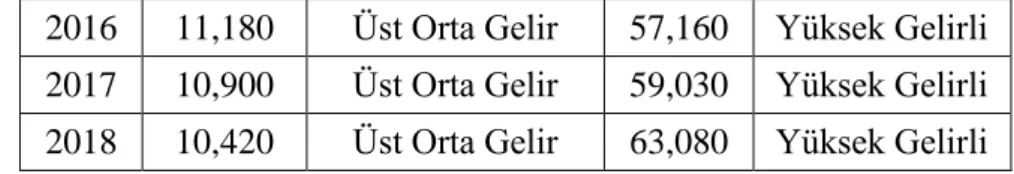 | 2016 | 11,180 | Üst Orta Gelir | 57,160 | Yüksek Gelirli |
|---|---|---|---|---|
| 2017 | 10,900 | Üst Orta Gelir | 59,030 | Yüksek Gelirli |
| 2018 | 10,420 | Üst Orta Gelir | 63,080 | Yüksek Gelirli |